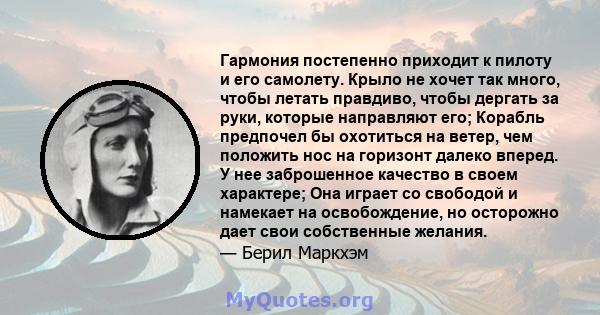 Гармония постепенно приходит к пилоту и его самолету. Крыло не хочет так много, чтобы летать правдиво, чтобы дергать за руки, которые направляют его; Корабль предпочел бы охотиться на ветер, чем положить нос на горизонт далеко вперед. У нее заброшенное качество в своем характере; Она играет со свободой и намекает на освобождение, но осторожно дает свои собственные желания.

— Берил Маркхэм

MyQuotes.org